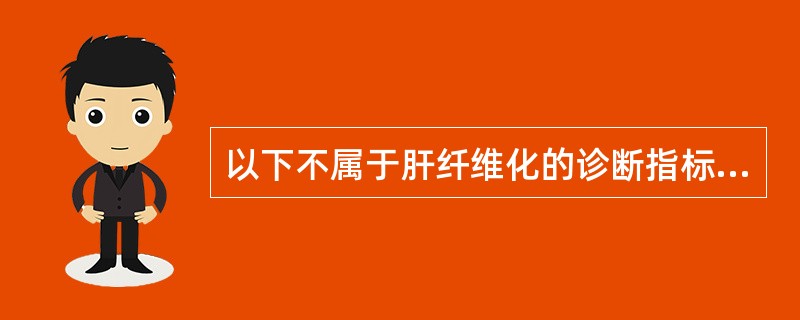 以下不属于肝纤维化的诊断指标...